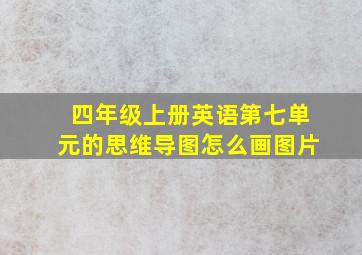 四年级上册英语第七单元的思维导图怎么画图片